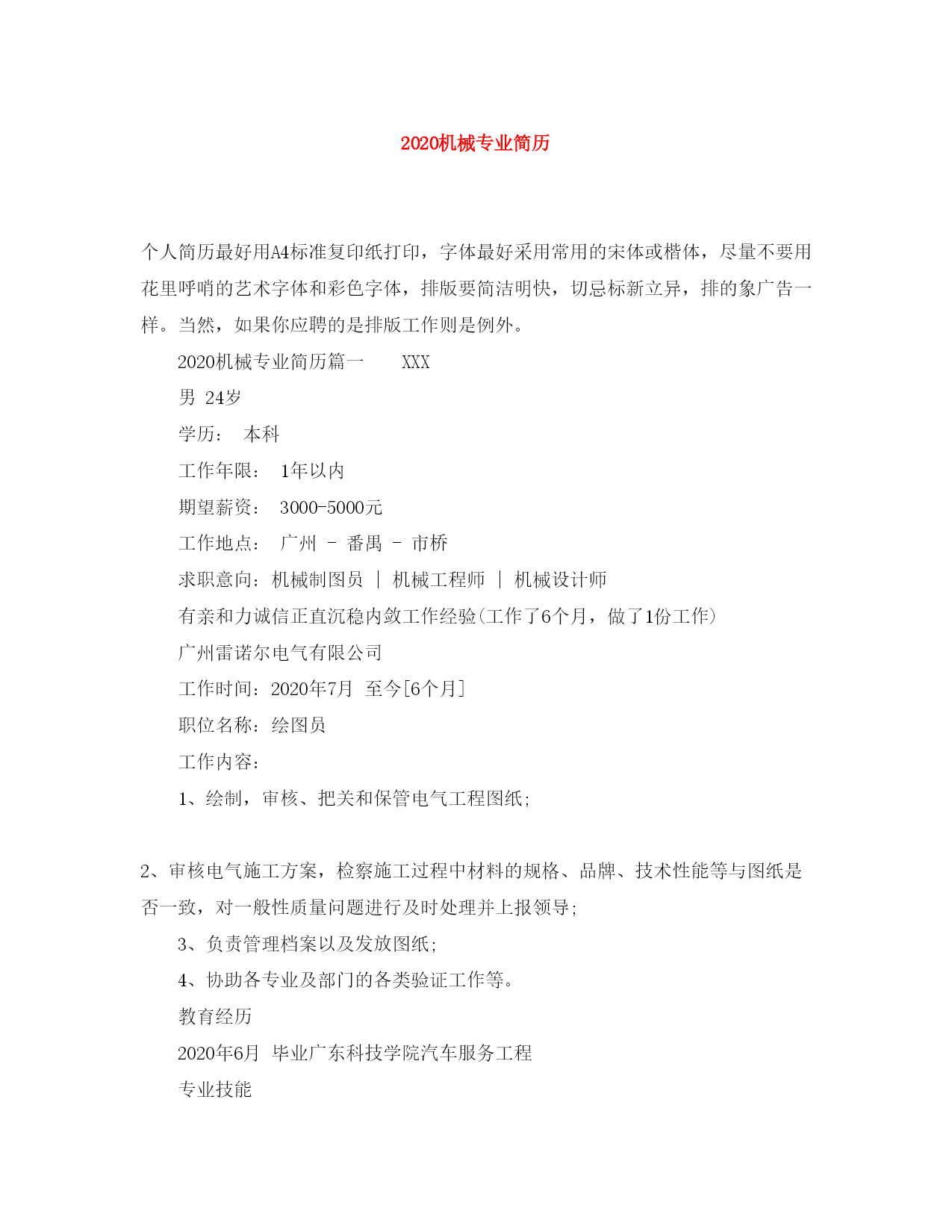 2020机械专业简历

个人简历最好用A4标准复印纸打印，字体最好采用常用的宋体或楷体，尽量不要用花里呼哨的艺术字体和彩色字体，排版要简洁明快，切忌标新立异，排的象广告一样。当然，如果你应聘的是排版工作则是例外。

2020机械专业简历篇一　　XXX

男 24岁

学历：　本科

工作年限：　1年以内

期望薪资：　3000-5000元

工作地点：　广州 - 番禺 - 市桥

求职意向：机械制图员 | 机械工程师 | 机械设计师

有亲和力诚信正直沉稳内敛工作经验(工作了6个月，做了1份工作)

广州雷诺尔电气有限公司

工作时间：2020年7月　至今[6个月]

职位名称：绘图员

工作内容：

1、绘制，审核、把关和保管电气工程图纸;

2、审核电气施工方案，检察施工过程中材料的规格、品牌、技术性能等与图纸是否一致，对一般性质量问题进行及时处理并上报领导;

3、负责管理档案以及发放图纸;

4、协助各专业及部门的各类验证工作等。

教育经历

2020年6月　毕业广东科技学院汽车服务工程

专业技能